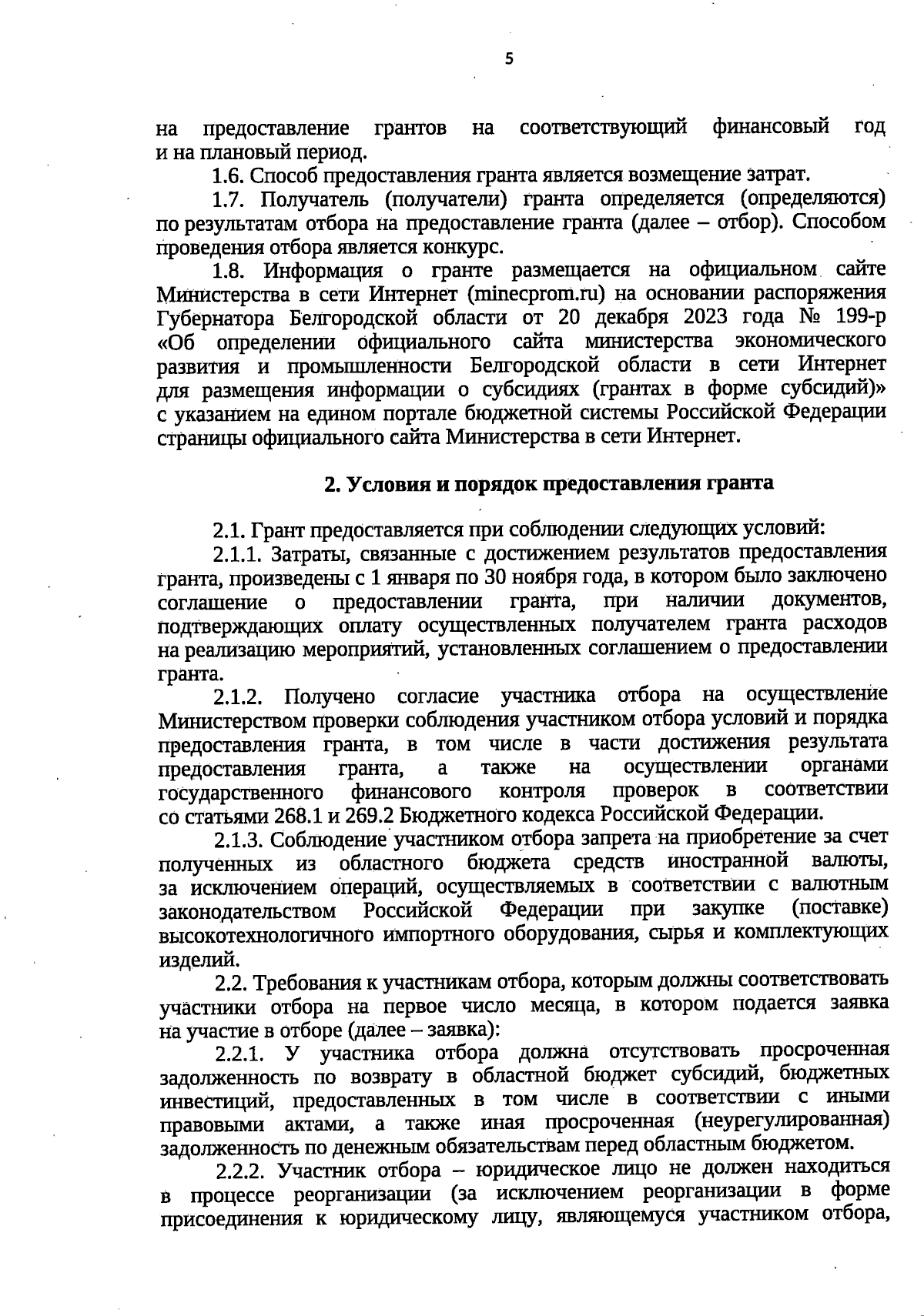 5

на предоставление грантов на соответствующий финансовый год и на плановый период.

1.6. Способ предоставления гранта является возмещение затрат.

1.7. Получатель (получатели) гранта определяется (определяются) по результатам отбора на предоставление гранта (далее – отбор). Способом проведения отбора является конкурс.

1.8. Информация о гранте размещается на официальном сайте Министерства в сети Интернет (minecprom.ru) на основании распоряжения Губернатора Белгородской области от 20 декабря 2023 года № 199-р «Об определении официального сайта министерства экономического развития и промышленности Белгородской области в сети Интернет для размещения информации о субсидиях (грантах в форме субсидий)» с указанием на едином портале бюджетной системы Российской Федерации страницы официального сайта Министерства в сети Интернет.

2. Условия и порядок предоставления гранта

2.1. Грант предоставляется при соблюдении следующих условий:

2.1.1. Затраты, связанные с достижением результатов предоставления гранта, произведены с 1 января по 30 ноября года, в котором было заключено соглашение о предоставлении гранта, при наличии документов, подтверждающих оплату осуществленных получателем гранта расходов на реализацию мероприятий, установленных соглашением о предоставлении гранта.

2.1.2. Получено согласие участника отбора на осуществление Министерством проверки соблюдения участником отбора условий и порядка предоставления гранта, в том числе в части достижения результата предоставления гранта, а также на осуществлении органами государственного финансового контроля проверок в соответствии со статьями 268.1 и 269.2 Бюджетного кодекса Российской Федерации.

2.1.3. Соблюдение участником отбора запрета на приобретение за счет полученных из областного бюджета средств иностранной валюты, за исключением операций, осуществляемых в соответствии с валютным законодательством Российской Федерации при закупке (поставке) высокотехнологичного импортного оборудования, сырья и комплектующих изделий.

2.2. Требования к участникам отбора, которым должны соответствовать участники отбора на первое число месяца, в котором подается заявка на участие в отборе (далее – заявка):

2.2.1. У участника отбора должна отсутствовать просроченная задолженность по возврату в областной бюджет субсидий, бюджетных инвестиций, предоставленных в том числе в соответствии с иными правовыми актами, а также иная просроченная (неурегулированная) задолженность по денежным обязательствам перед областным бюджетом.

2.2.2. Участник отбора – юридическое лицо не должен находиться в процессе реорганизации (за исключением реорганизации в форме присоединения к юридическому лицу, являющемуся участником отбора,